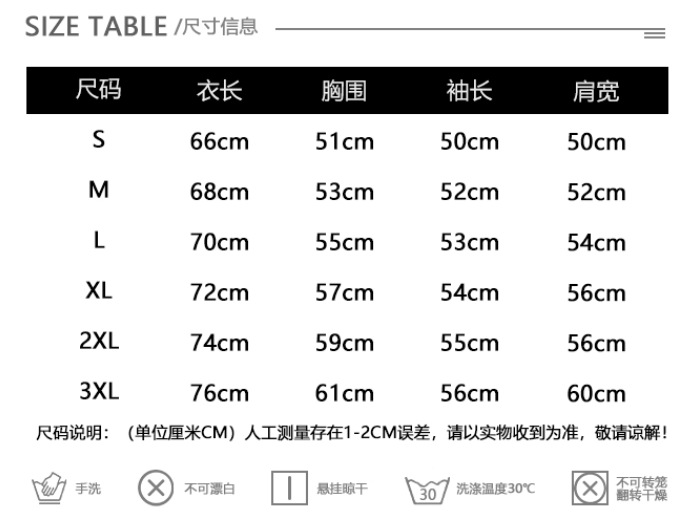 SIZE TABLE /尺寸信息

| 尺码 | 衣长 | 胸围 | 袖长 | 肩宽 |
|---|---|---|---|---|
| S | 66cm | 51cm | 50cm | 50cm |
| M | 68cm | 53cm | 52cm | 52cm |
| L | 70cm | 55cm | 53cm | 54cm |
| XL | 72cm | 57cm | 54cm | 56cm |
| 2XL | 74cm | 59cm | 55cm | 56cm |
| 3XL | 76cm | 61cm | 56cm | 60cm |

尺码说明：（单位厘米CM）人工测量存在1-2CM误差，请以实物收到为准，敬请谅解！

手洗 不可漂白 悬挂晾干 30 洗涤温度30℃ 不可转笼翻转干燥